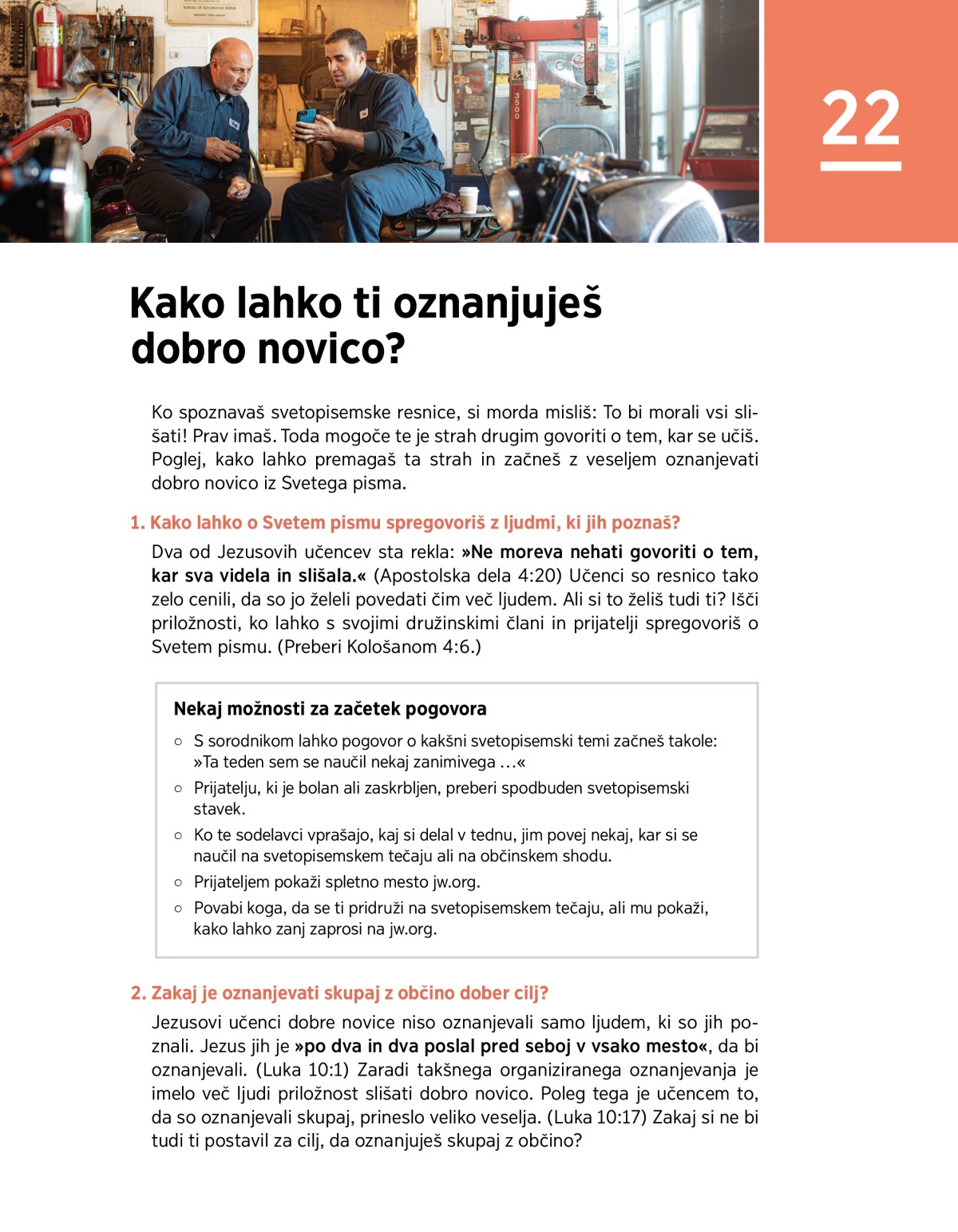 22

Kako lahko ti oznanjuješ dobro novico?

Ko spoznavaš svetopisemske resnice, si morda misliš: To bi morali vsi slišati! Prav imaš. Toda mogoče te je strah drugim govoriti o tem, kar se učiš. Poglej, kako lahko premagaš ta strah in začneš z veseljem oznanjevati dobro novico iz Svetega pisma.

1. Kako lahko o Svetem pismu spregovoriš z ljudmi, ki jih poznaš?

Dva od Jezusovih učencev sta rekla: »Ne moreva nehati govoriti o tem, kar sva videla in slišala.« (Apostolska dela 4:20) Učenci so resnico tako zelo cenili, da so jo želeli povedati čim več ljudem. Ali si to želiš tudi ti? Išči priložnosti, ko lahko s svojimi družinskimi člani in prijatelji spregovoriš o Svetem pismu. (Preberi Kološanom 4:6.)

Nekaj možnosti za začetek pogovora

○ S sorodnikom lahko pogovor o kakšni svetopisemski temi začneš takole: »Ta teden sem se naučil nekaj zanimivega …«
○ Prijatelju, ki je bolan ali zaskrbljen, preberi spodbuden svetopisemski stavek.
○ Ko te sodelavci vprašajo, kaj si delal v tednu, jim povej nekaj, kar si se naučil na svetopisemskem tečaju ali na občinskem shodu.
○ Prijateljem pokaži spletno mesto jw.org.
○ Povabi koga, da se ti pridruži na svetopisemskem tečaju, ali mu pokaži, kako lahko zanj zaprosi na jw.org.

2. Zakaj je oznanjevati skupaj z občino dober cilj?

Jezusovi učenci dobre novice niso oznanjevali samo ljudem, ki so jih poznali. Jezus jih je »po dva in dva poslal pred seboj v vsako mesto«, da bi oznanjevali. (Luka 10:1) Zaradi takšnega organiziranega oznanjevanja je imelo več ljudi priložnost slišati dobro novico. Poleg tega je učencem to, da so oznanjevali skupaj, prineslo veliko veselja. (Luka 10:17) Zakaj si ne bi tudi ti postavil za cilj, da oznanjuješ skupaj z občino?